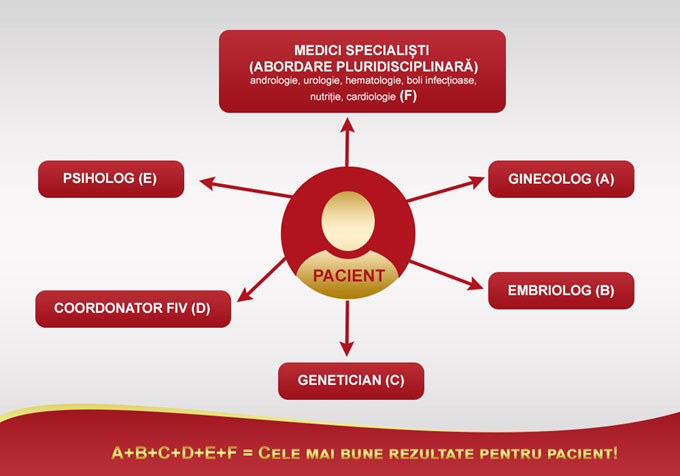 MEDICI SPECIALIȘTI
(ABORDARE PLURIDISCIPLINARĂ)
andrologie, urologie, hematologie, boli infecțioase, nutriție, cardiologie (F)

PSIHOLOG (E)

GINECOLOG (A)

PACIENT

COORDONATOR FIV (D)

EMBRIOLOG (B)

GENETICIAN (C)

A+B+C+D+E+F = CELE MAI BUNE REZULTATE PENTRU PACIENT!